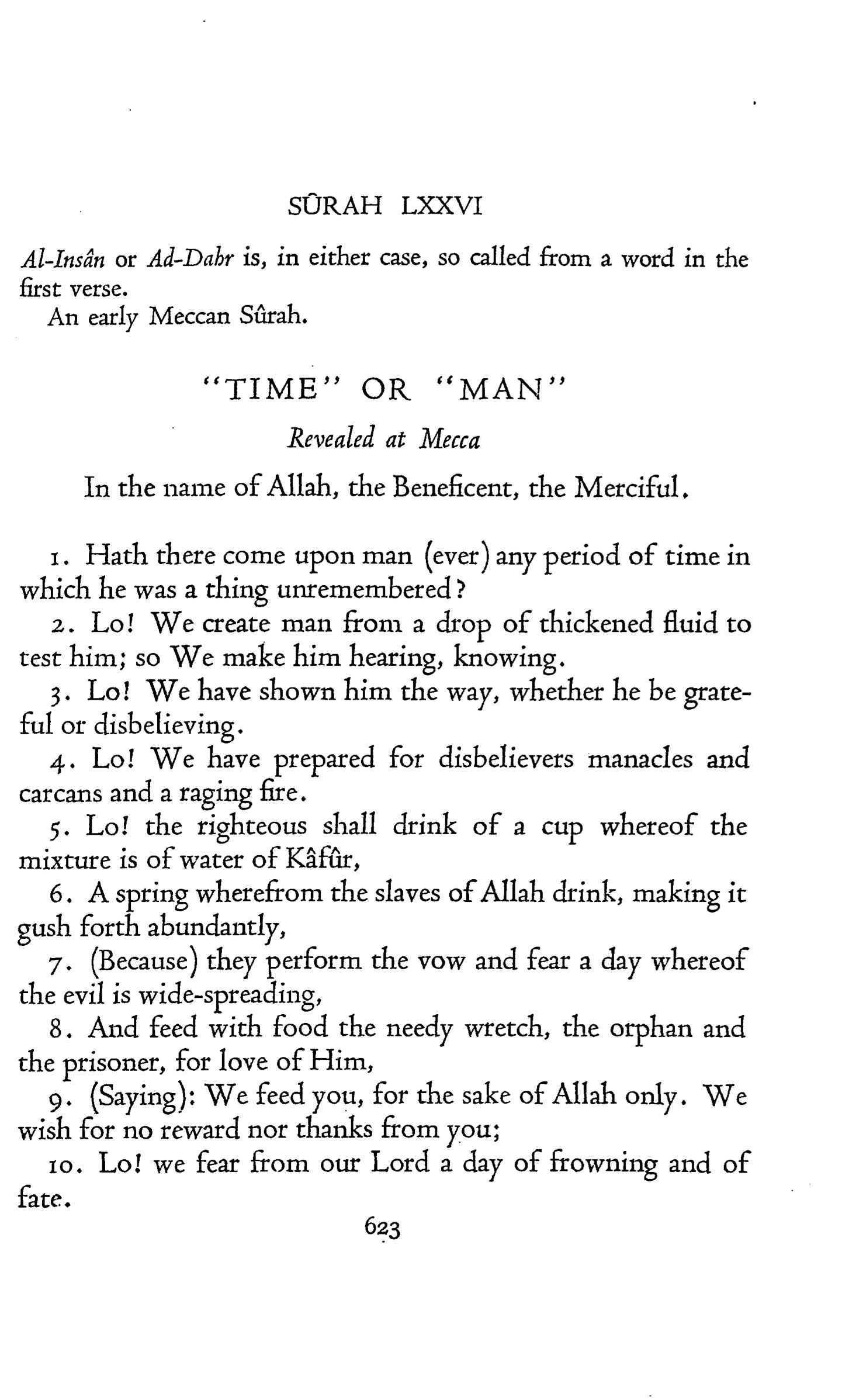 SÛRAH LXXVI

Al-Insân or Ad-Dahr is, in either case, so called from a word in the first verse.

An early Meccan Sûrah.

"TIME" OR "MAN"

Revealed at Mecca

In the name of Allah, the Beneficent, the Merciful.

1. Hath there come upon man (ever) any period of time in which he was a thing unremembered?

2. Lo! We create man from a drop of thickened fluid to test him; so We make him hearing, knowing.

3. Lo! We have shown him the way, whether he be grateful or disbelieving.

4. Lo! We have prepared for disbelievers manacles and carcans and a raging fire.

5. Lo! the righteous shall drink of a cup whereof the mixture is of water of Kâfûr,

6. A spring wherefrom the slaves of Allah drink, making it gush forth abundantly,

7. (Because) they perform the vow and fear a day whereof the evil is wide-spreading,

8. And feed with food the needy wretch, the orphan and the prisoner, for love of Him,

9. (Saying): We feed you, for the sake of Allah only. We wish for no reward nor thanks from you;

10. Lo! we fear from our Lord a day of frowning and of fate.

623